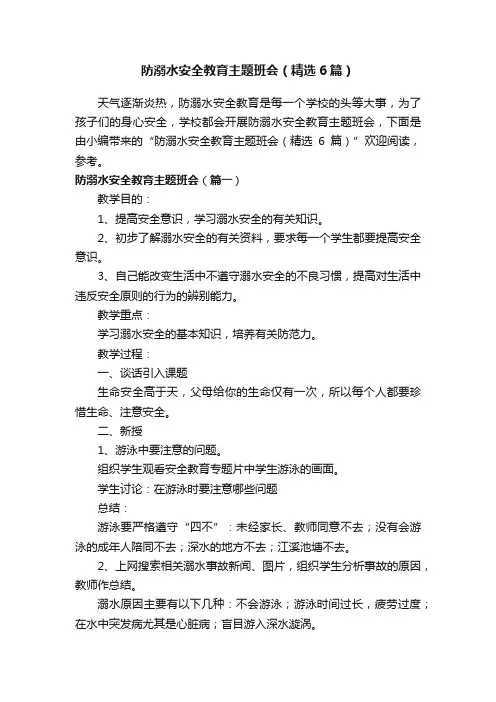 防溺水安全教育主题班会（精选6篇）

天气逐渐炎热，防溺水安全教育是每一个学校的头等大事，为了孩子们的身心安全，学校都会开展防溺水安全教育主题班会，下面是由小编带来的“防溺水安全教育主题班会（精选 6 篇）”欢迎阅读，参考。

防溺水安全教育主题班会（篇一）

教学目的：

1、提高安全意识，学习溺水安全的有关知识。

2、初步了解溺水安全的有关资料，要求每一个学生都要提高安全意识。

3、自己能改变生活中不遵守溺水安全的不良习惯，提高对生活中违反安全原则的行为的辨别能力。

教学重点：

学习溺水安全的基本知识，培养有关防范力。

教学过程：

一、谈话引入课题

生命安全高于天，父母给你的生命仅有一次，所以每个人都要珍惜生命、注意安全。

二、新授

1、游泳中要注意的问题。

组织学生观看安全教育专题片中学生游泳的画面。

学生讨论：在游泳时要注意哪些问题

总结：

游泳要严格遵守“四不”：未经家长、教师同意不去；没有会游泳的成年人陪同不去；深水的地方不去；江溪池塘不去。

2、上网搜索相关溺水事故新闻、图片，组织学生分析事故的原因，教师作总结。

溺水原因主要有以下几种：不会游泳；游泳时间过长，疲劳过度；在水中突发病尤其是心脏病；盲目游入深水漩涡。